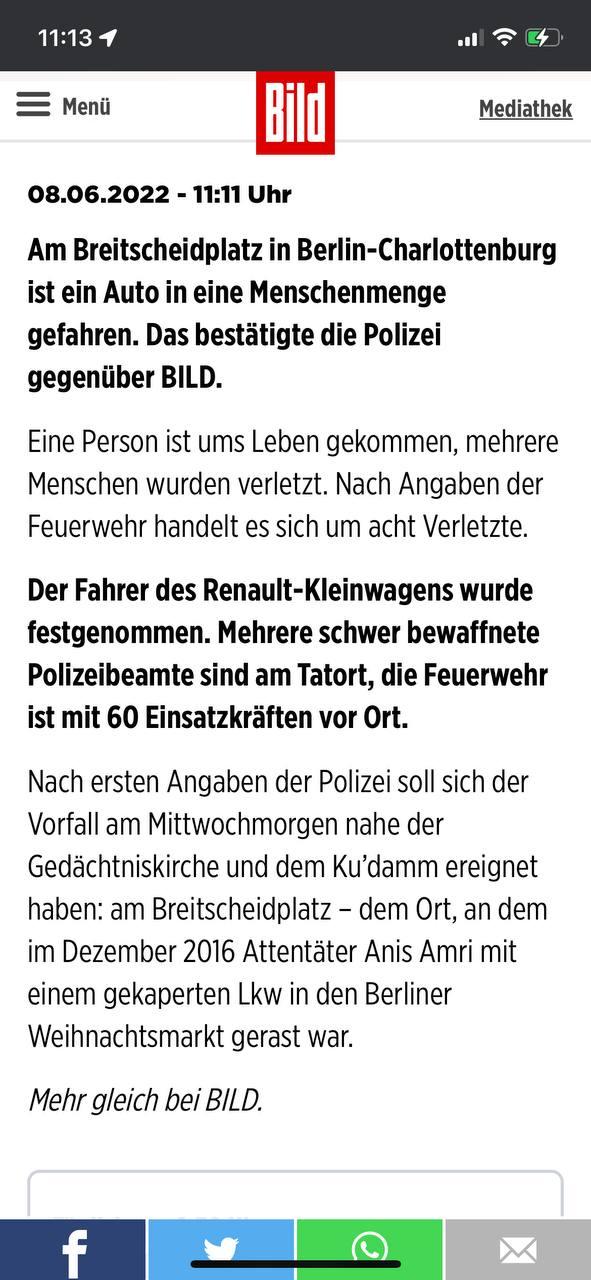 11:13

Menü
BILD
Mediathek

08.06.2022 - 11:11 Uhr

Am Breitscheidplatz in Berlin-Charlottenburg ist ein Auto in eine Menschenmenge gefahren. Das bestätigte die Polizei gegenüber BILD.

Eine Person ist ums Leben gekommen, mehrere Menschen wurden verletzt. Nach Angaben der Feuerwehr handelt es sich um acht Verletzte.

Der Fahrer des Renault-Kleinwagens wurde festgenommen. Mehrere schwer bewaffnete Polizeibeamte sind am Tatort, die Feuerwehr ist mit 60 Einsatzkräften vor Ort.

Nach ersten Angaben der Polizei soll sich der Vorfall am Mittwochmorgen nahe der Gedächtniskirche und dem Ku'damm ereignet haben: am Breitscheidplatz – dem Ort, an dem im Dezember 2016 Attentäter Anis Amri mit einem gekaperten Lkw in den Berliner Weihnachtsmarkt gerast war.

Mehr gleich bei BILD.